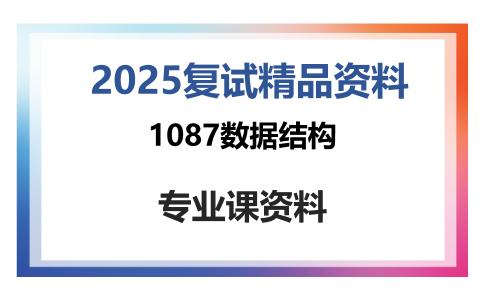 2025复试精品资料

1087数据结构

专业课资料